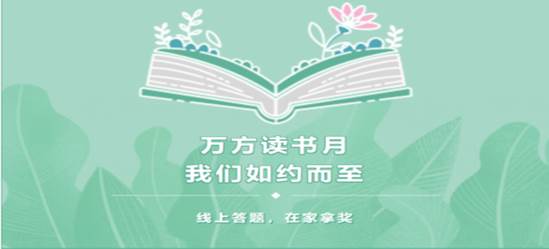 万方读书月
我们如约而至

线上答题，在家拿奖